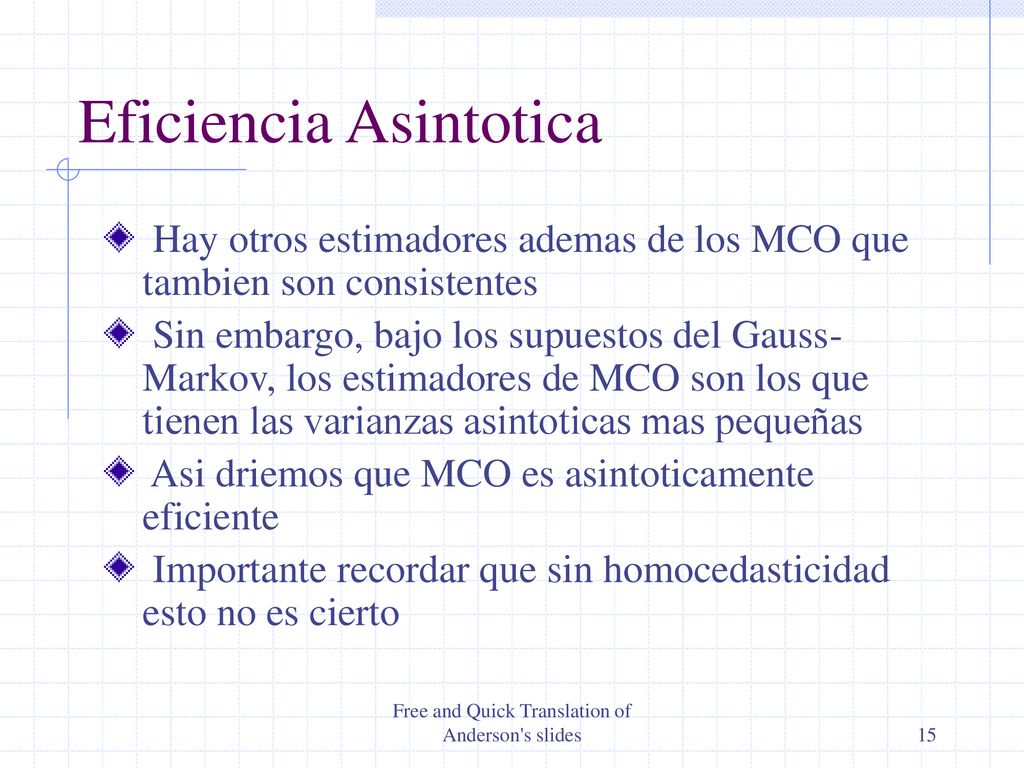 Eficiencia Asintotica

Hay otros estimadores ademas de los MCO que tambien son consistentes

Sin embargo, bajo los supuestos del Gauss-Markov, los estimadores de MCO son los que tienen las varianzas asintoticas mas pequeñas

Asi driemos que MCO es asintoticamente eficiente

Importante recordar que sin homocedasticidad esto no es cierto

Free and Quick Translation of Anderson's slides

15